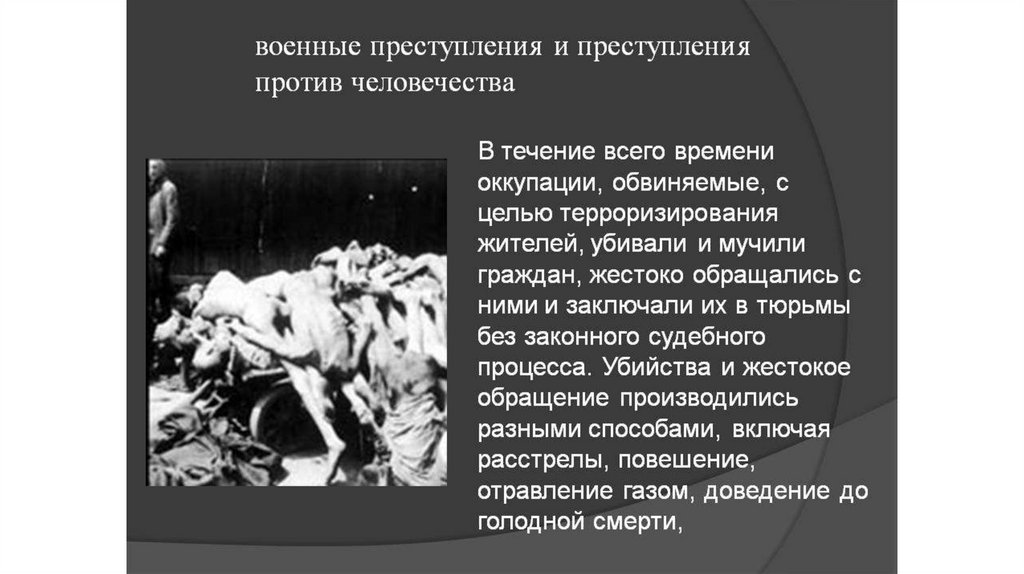 военные преступления и преступления против человечества

В течение всего времени оккупации, обвиняемые, с целью терроризирования жителей, убивали и мучили граждан, жестоко обращались с ними и заключали их в тюрьмы без законного судебного процесса. Убийства и жестокое обращение производились разными способами, включая расстрелы, повешение, отравление газом, доведение до голодной смерти,